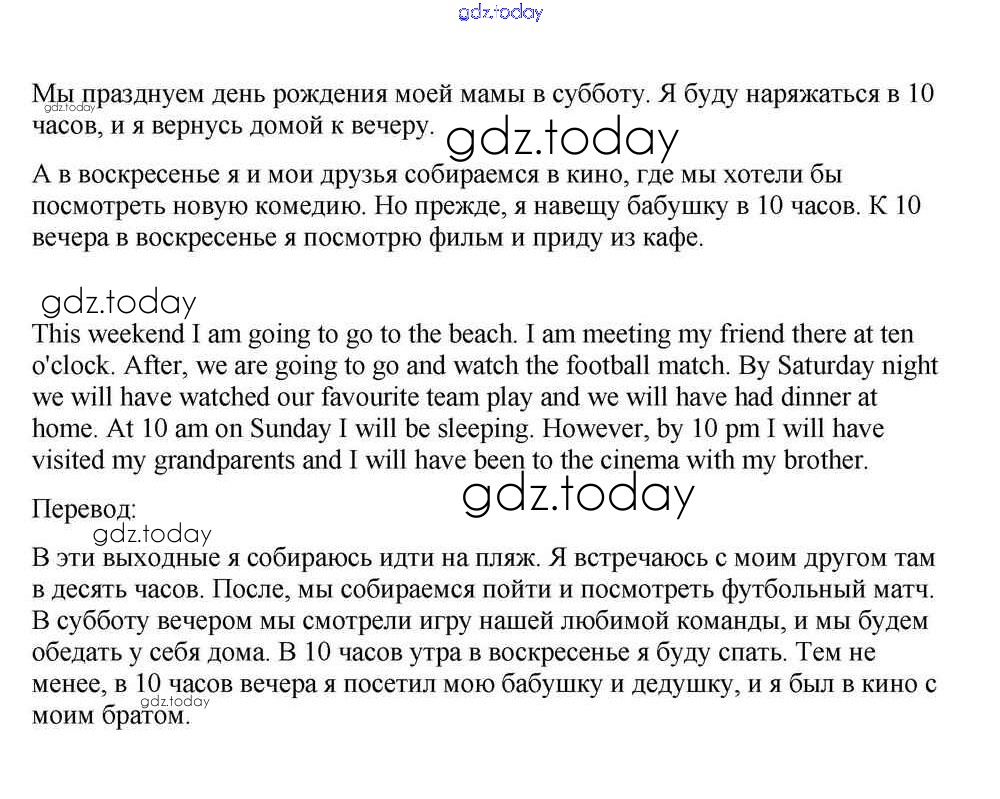 gdz.today

Мы празднуем день рождения моей мамы в субботу. Я буду наряжаться в 10 часов, и я вернусь домой к вечеру.

gdz.today

gdz.today

А в воскресенье я и мои друзья собираемся в кино, где мы хотели бы посмотреть новую комедию. Но прежде, я навещу бабушку в 10 часов. К 10 вечера в воскресенье я посмотрю фильм и приду из кафе.

gdz.today

This weekend I am going to go to the beach. I am meeting my friend there at ten o'clock. After, we are going to go and watch the football match. By Saturday night we will have watched our favourite team play and we will have had dinner at home. At 10 am on Sunday I will be sleeping. However, by 10 pm I will have visited my grandparents and I will have been to the cinema with my brother.

gdz.today

Перевод:

gdz.today

В эти выходные я собираюсь идти на пляж. Я встречаюсь с моим другом там в десять часов. После, мы собираемся пойти и посмотреть футбольный матч. В субботу вечером мы смотрели игру нашей любимой команды, и мы будем обедать у себя дома. В 10 часов утра в воскресенье я буду спать. Тем не менее, в 10 часов вечера я посетил мою бабушку и дедушку, и я был в кино с моим братом.

gdz.today